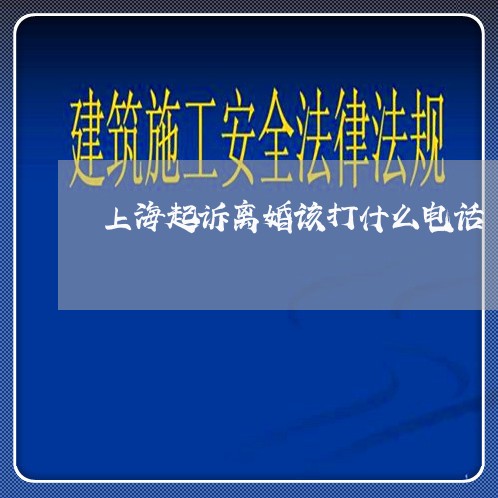 建筑施工安全法律法规

上海起诉离婚该打什么电话